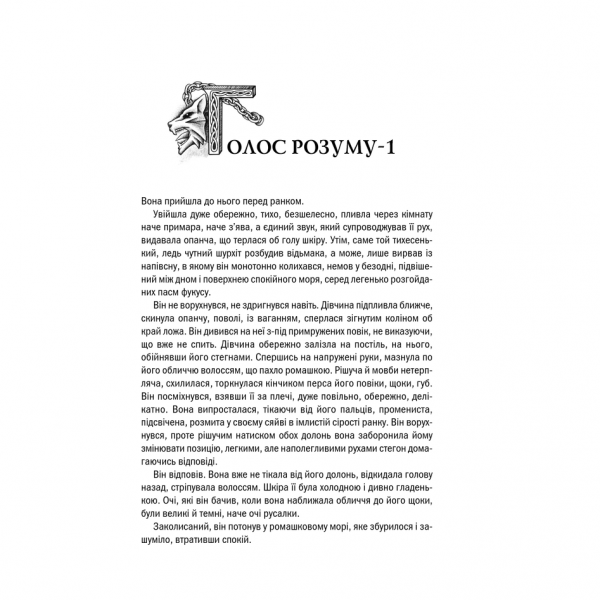 ГОЛОС РОЗУМУ-1

Вона прийшла до нього перед ранком.

Увійшла дуже обережно, тихо, безшелесно, пливла через кімнату наче примара, наче з'ява, а єдиний звук, який супроводжував її рух, видавала опанча, що терлася об голу шкіру. Утім, саме той тихесенький, ледь чутний шурхіт розбудив відьмака, а може, лише вирвав із напівсну, в якому він монотонно колихався, немов у безодні, підвішений між дном і поверхнею спокійного моря, серед легенько розгойданих пасм фукусу.

Він не ворухнувся, не здригнувся навіть. Дівчина підпливла ближче, скинула опанчу, поволі, із ваганням, сперлася зігнутим коліном об край ложа. Він дивився на неї з-під примружених повік, не виказуючи, що вже не спить. Дівчина обережно залізла на постіль, на нього, обійнявши його стегнами. Спершись на напружені руки, мазнула по його обличчю волоссям, що пахло ромашкою. Рішуча й мовби нетерпляча, схилилася, торкнулася кінчиком перса його повіки, щоки, губ. Він посміхнувся, взявши її за плечі, дуже повільно, обережно, делікатно. Вона випросталася, тікаючи від його пальців, промениста, підсвічена, розмита у своєму сяйві в імлистій сірості ранку. Він ворухнувся, проте рішучим натиском обох долонь вона заборонила йому змінювати позицію, легкими, але наполегливими рухами стегон домагаючись відповіді.

Він відповів. Вона вже не тікала від його долонь, відкидала голову назад, стріпувала волоссям. Шкіра її була холодною і дивно гладенькою. Очі, які він бачив, коли вона наближала обличчя до його щоки, були великі й темні, наче очі русалки.

Заколисаний, він потонув у ромашковому морі, яке збурилося і зашуміло, втративши спокій.